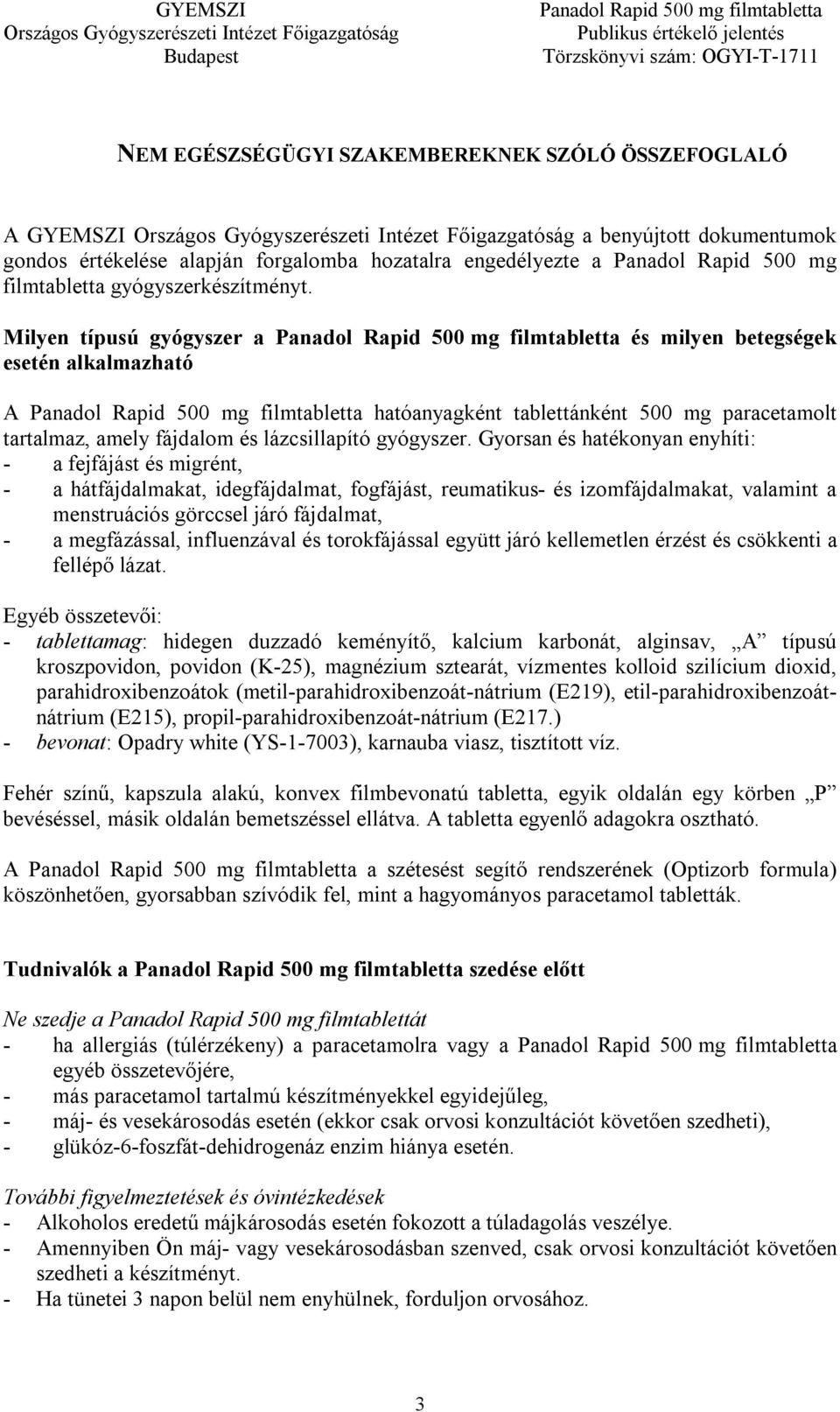 GYEMSZI
Országos Gyógyszerészeti Intézet Főigazgatóság
Budapest

Panadol Rapid 500 mg filmtabletta
Publikus értékelő jelentés
Törzskönyvi szám: OGYI-T-1711

NEM EGÉSZSÉGÜGYI SZAKEMBEREKNEK SZÓLÓ ÖSSZEFOGLALÓ

A GYEMSZI Országos Gyógyszerészeti Intézet Főigazgatóság a benyújtott dokumentumok gondos értékelése alapján forgalomba hozatalra engedélyezte a Panadol Rapid 500 mg filmtabletta gyógyszerkészítményt.

Milyen típusú gyógyszer a Panadol Rapid 500 mg filmtabletta és milyen betegségek esetén alkalmazható

A Panadol Rapid 500 mg filmtabletta hatóanyagként tablettánként 500 mg paracetamolt tartalmaz, amely fájdalom és lázcsillapító gyógyszer. Gyorsan és hatékonyan enyhíti:
- a fejfájást és migrént,
- a hátfájdalmakat, idegfájdalmat, fogfájást, reumatikus- és izomfájdalmakat, valamint a menstruációs görccsel járó fájdalmat,
- a megfázással, influenzával és torokfájással együtt járó kellemetlen érzést és csökkenti a fellépő lázat.

Egyéb összetevői:
- tablettamag: hidegen duzzadó keményítő, kalcium karbonát, alginsav, „A” típusú kroszpovidon, povidon (K-25), magnézium sztearát, vízmentes kolloid szilícium dioxid, parahidroxibenzoátok (metil-parahidroxibenzoát-nátrium (E219), etil-parahidroxibenzoát-nátrium (E215), propil-parahidroxibenzoát-nátrium (E217.)
- bevonat: Opadry white (YS-1-7003), karnauba viasz, tisztított víz.

Fehér színű, kapszula alakú, konvex filmbevonatú tabletta, egyik oldalán egy körben „P” bevéséssel, másik oldalán bemetszéssel ellátva. A tabletta egyenlő adagokra osztható.

A Panadol Rapid 500 mg filmtabletta a szétesést segítő rendszerének (Optizorb formula) köszönhetően, gyorsabban szívódik fel, mint a hagyományos paracetamol tabletták.

Tudnivalók a Panadol Rapid 500 mg filmtabletta szedése előtt

Ne szedje a Panadol Rapid 500 mg filmtablettát
- ha allergiás (túlérzékeny) a paracetamolra vagy a Panadol Rapid 500 mg filmtabletta egyéb összetevőjére,
- más paracetamol tartalmú készítményekkel egyidejűleg,
- máj- és vesekárosodás esetén (ekkor csak orvosi konzultációt követően szedheti),
- glükóz-6-foszfát-dehidrogenáz enzim hiánya esetén.

További figyelmeztetések és óvintézkedések
- Alkoholos eredetű májkárosodás esetén fokozott a túladagolás veszélye.
- Amennyiben Ön máj- vagy vesekárosodásban szenved, csak orvosi konzultációt követően szedheti a készítményt.
- Ha tünetei 3 napon belül nem enyhülnek, forduljon orvosához.

3